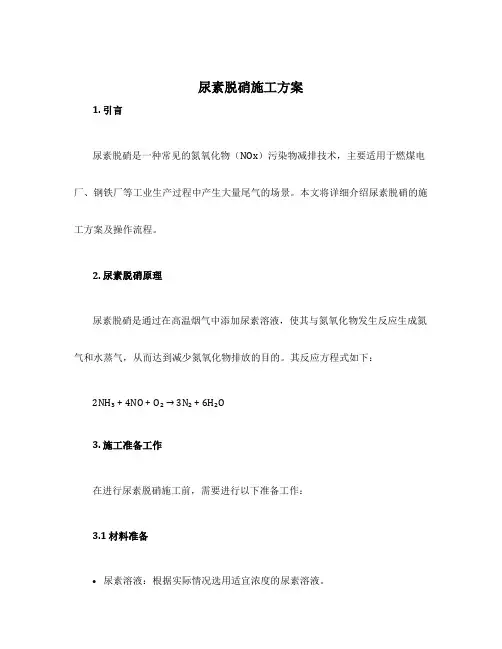 尿素脱硝施工方案

1. 引言

尿素脱硝是一种常见的氮氧化物（NOx）污染物减排技术，主要适用于燃煤电厂、钢铁厂等工业生产过程中产生大量尾气的场景。本文将详细介绍尿素脱硝的施工方案及操作流程。

2. 尿素脱硝原理

尿素脱硝是通过在高温烟气中添加尿素溶液，使其与氮氧化物发生反应生成氮气和水蒸气，从而达到减少氮氧化物排放的目的。其反应方程式如下：

$2NH_3 + 4NO + O_2 \rightarrow 3N_2 + 6H_2O$

3. 施工准备工作

在进行尿素脱硝施工前，需要进行以下准备工作：

3.1 材料准备

• 尿素溶液：根据实际情况选用适宜浓度的尿素溶液。